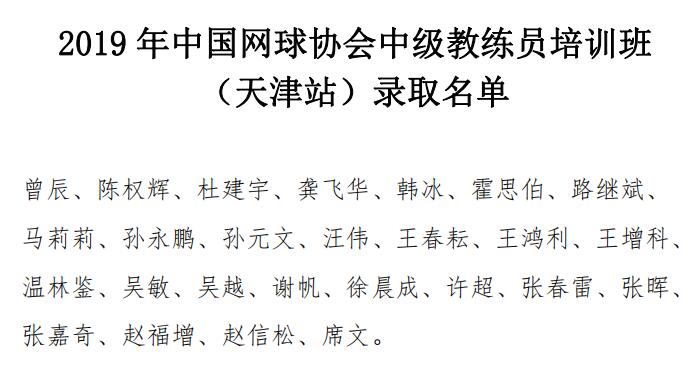 2019 年中国网球协会中级教练员培训班
（天津站）录取名单

曾辰、陈权辉、杜建宇、龚飞华、韩冰、霍思伯、路继斌、马莉莉、孙永鹏、孙元文、汪伟、王春耘、王鸿利、王增科、温林鉴、吴敏、吴越、谢帆、徐晨成、许超、张春雷、张晖、张嘉奇、赵福增、赵信松、席文。